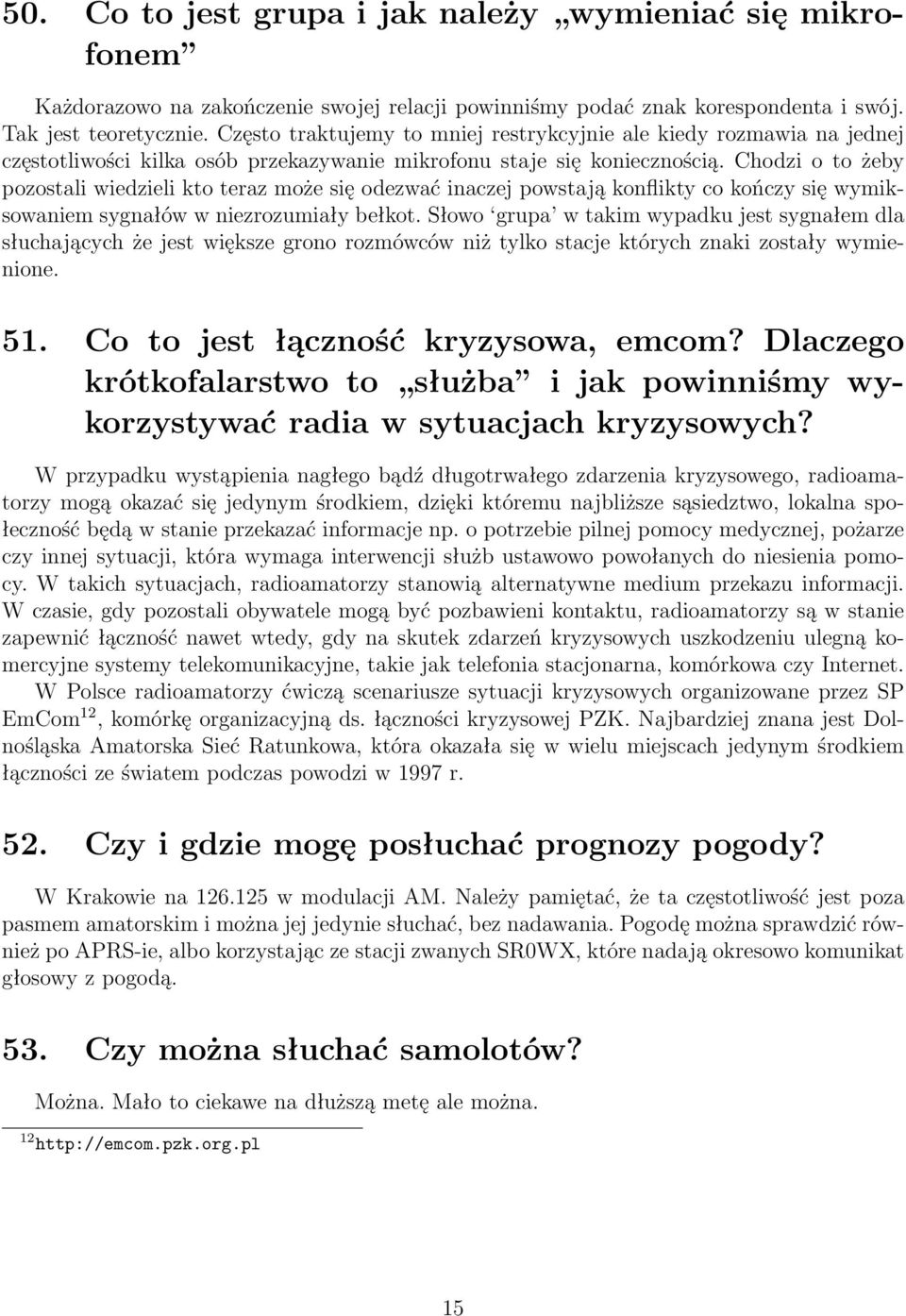 50. Co to jest grupa i jak należy „wymieniać się mikrofonem”

Każdorazowo na zakończenie swojej relacji powinniśmy podać znak korespondenta i swój. Tak jest teoretycznie. Często traktujemy to mniej restrykcyjnie ale kiedy rozmawia na jednej częstotliwości kilka osób przekazywanie mikrofonu staje się koniecznością. Chodzi o to żeby pozostali wiedzieli kto teraz może się odezwać inaczej powstają konflikty co kończy się wymiksowaniem sygnałów w niezrozumiały bełkot. Słowo ‘grupa’ w takim wypadku jest sygnałem dla słuchających że jest większe grono rozmówców niż tylko stacje których znaki zostały wymienione.

51. Co to jest łączność kryzysowa, emcom? Dlaczego krótkofalarstwo to „służba” i jak powinniśmy wykorzystywać radia w sytuacjach kryzysowych?

W przypadku wystąpienia nagłego bądź długotrwałego zdarzenia kryzysowego, radioamatorzy mogą okazać się jedynym środkiem, dzięki któremu najbliższe sąsiedztwo, lokalna społeczność będą w stanie przekazać informacje np. o potrzebie pilnej pomocy medycznej, pożarze czy innej sytuacji, która wymaga interwencji służb ustawowo powołanych do niesienia pomocy. W takich sytuacjach, radioamatorzy stanowią alternatywne medium przekazu informacji. W czasie, gdy pozostali obywatele mogą być pozbawieni kontaktu, radioamatorzy są w stanie zapewnić łączność nawet wtedy, gdy na skutek zdarzeń kryzysowych uszkodzeniu ulegną komercyjne systemy telekomunikacyjne, takie jak telefonia stacjonarna, komórkowa czy Internet.

W Polsce radioamatorzy ćwiczą scenariusze sytuacji kryzysowych organizowane przez SP EmCom$^{12}$, komórkę organizacyjną ds. łączności kryzysowej PZK. Najbardziej znana jest Dolnośląska Amatorska Sieć Ratunkowa, która okazała się w wielu miejscach jedynym środkiem łączności ze światem podczas powodzi w 1997 r.

52. Czy i gdzie mogę posłuchać prognozy pogody?

W Krakowie na 126.125 w modulacji AM. Należy pamiętać, że ta częstotliwość jest poza pasmem amatorskim i można jej jedynie słuchać, bez nadawania. Pogodę można sprawdzić również po APRS-ie, albo korzystając ze stacji zwanych SR0WX, które nadają okresowo komunikat głosowy z pogodą.

53. Czy można słuchać samolotów?

Można. Mało to ciekawe na dłuższą metę ale można.

$^{12}$http://emcom.pzk.org.pl

15